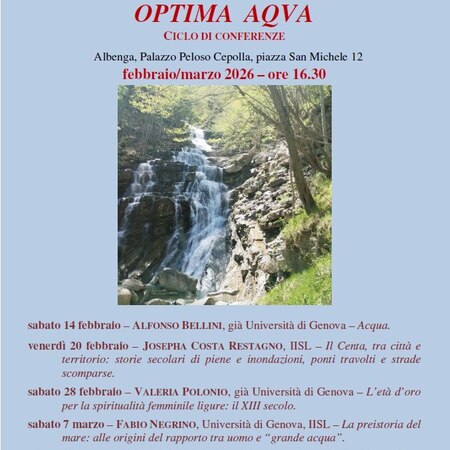 OPTIMA AQVA

CICLO DI CONFERENZE

Albenga, Palazzo Peloso Cepolla, piazza San Michele 12

febbraio/marzo 2026 – ore 16.30

sabato 14 febbraio – ALFONSO BELLINI, già Università di Genova – Acqua.

venerdì 20 febbraio – JOSEPHA COSTA RESTAGNO, IISL – Il Centa, tra città e territorio: storie secolari di piene e inondazioni, ponti travolti e strade scomparse.

sabato 28 febbraio – VALERIA POLONIO, già Università di Genova – L'età d'oro per la spiritualità femminile ligure: il XIII secolo.

sabato 7 marzo – FABIO NEGRINO, Università di Genova, IISL – La preistoria del mare: alle origini del rapporto tra uomo e "grande acqua".